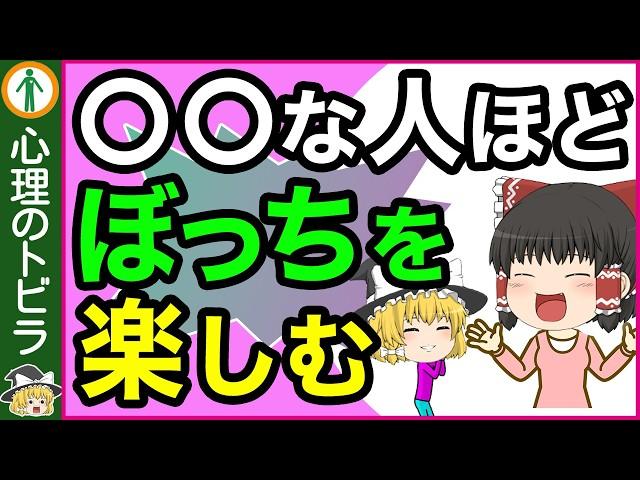 心理のトビラ

〇〇な人ほど
ぼっちを
楽しむ